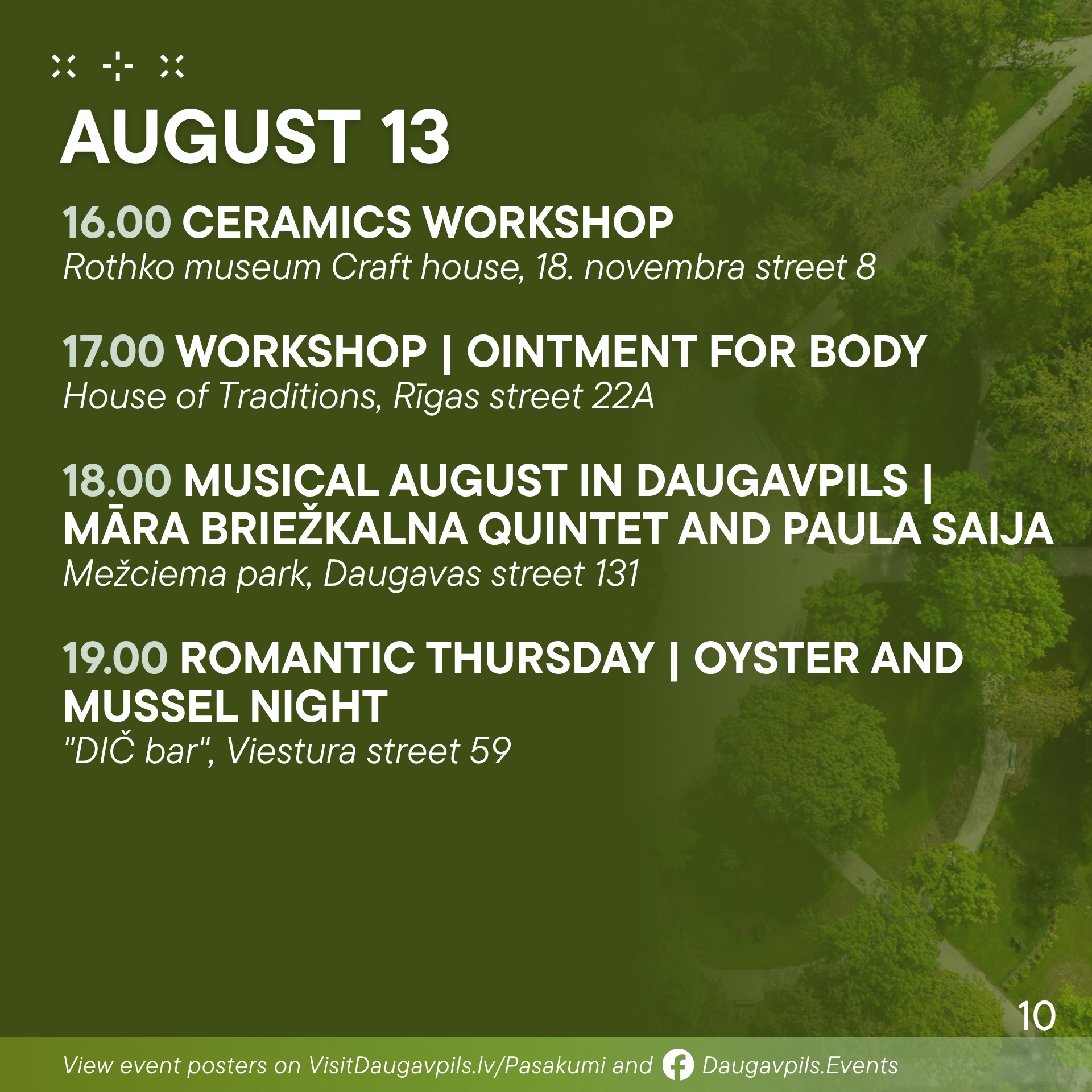 AUGUST 13

16.00 CERAMICS WORKSHOP
Rothko museum Craft house, 18. novembra street 8

17.00 WORKSHOP | OINTMENT FOR BODY
House of Traditions, Rīgas street 22A

18.00 MUSICAL AUGUST IN DAUGAVPILS | MĀRA BRIEŽKALNA QUINTET AND PAULA SAIJA
Mežciema park, Daugavas street 131

19.00 ROMANTIC THURSDAY | OYSTER AND MUSSEL NIGHT
"DIČ bar", Viestura street 59

10

View event posters on VisitDaugavpils.lv/Pasakumi and Daugavpils.Events